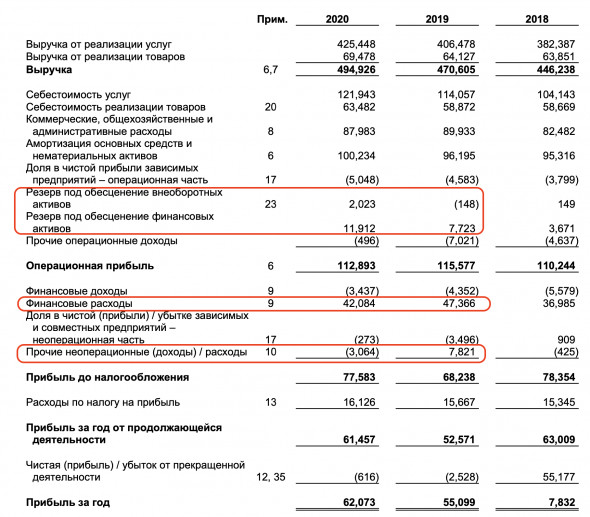 | | Прим. | 2020 | 2019 | 2018 |
|---|---|---|---|---|
| Выручка от реализации услуг | | 425,448 | 406,478 | 382,387 |
| Выручка от реализации товаров | | 69,478 | 64,127 | 63,851 |
| **Выручка** | 6,7 | **494,926** | **470,605** | **446,238** |
| Себестоимость услуг | | 121,943 | 114,057 | 104,143 |
| Себестоимость реализации товаров | 20 | 63,482 | 58,872 | 58,669 |
| Коммерческие, общехозяйственные и административные расходы | 8 | 87,983 | 89,933 | 82,482 |
| Амортизация основных средств и нематериальных активов | 6 | 100,234 | 96,195 | 95,316 |
| Доля в чистой прибыли зависимых предприятий – операционная часть | 17 | (5,048) | (4,583) | (3,799) |
| Резерв под обесценение внеоборотных активов | 23 | 2,023 | (148) | 149 |
| Резерв под обесценение финансовых активов | | 11,912 | 7,723 | 3,671 |
| Прочие операционные доходы | | (496) | (7,021) | (4,637) |
| **Операционная прибыль** | 6 | **112,893** | **115,577** | **110,244** |
| Финансовые доходы | 9 | (3,437) | (4,352) | (5,579) |
| Финансовые расходы | 9 | 42,084 | 47,366 | 36,985 |
| Доля в чистой (прибыли) / убытке зависимых и совместных предприятий – неоперационная часть | 17 | (273) | (3,496) | 909 |
| Прочие неоперационные (доходы) / расходы | 10 | (3,064) | 7,821 | (425) |
| **Прибыль до налогообложения** | | **77,583** | **68,238** | **78,354** |
| Расходы по налогу на прибыль | 13 | 16,126 | 15,667 | 15,345 |
| **Прибыль за год от продолжающейся деятельности** | | **61,457** | **52,571** | **63,009** |
| Чистая (прибыль) / убыток от прекращенной деятельности | 12, 35 | (616) | (2,528) | 55,177 |
| **Прибыль за год** | | **62,073** | **55,099** | **7,832** |